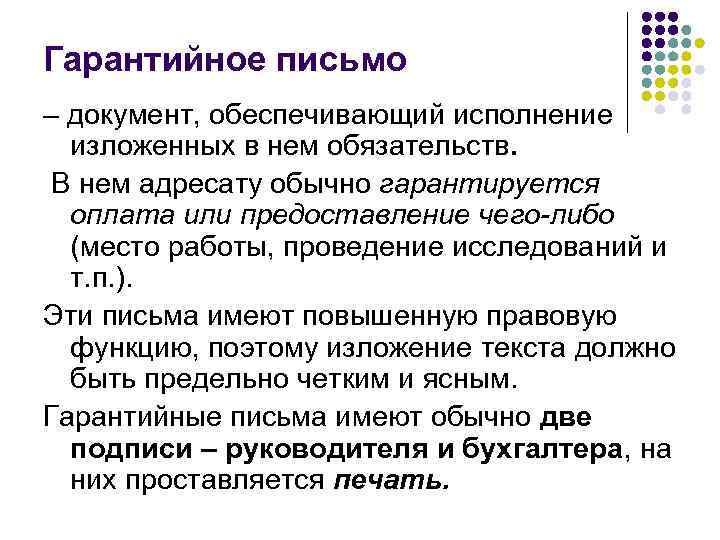 Гарантийное письмо

– документ, обеспечивающий исполнение изложенных в нем обязательств.

В нем адресату обычно гарантируется оплата или предоставление чего-либо (место работы, проведение исследований и т.п.).

Эти письма имеют повышенную правовую функцию, поэтому изложение текста должно быть предельно четким и ясным.

Гарантийные письма имеют обычно две подписи – руководителя и бухгалтера, на них проставляется печать.